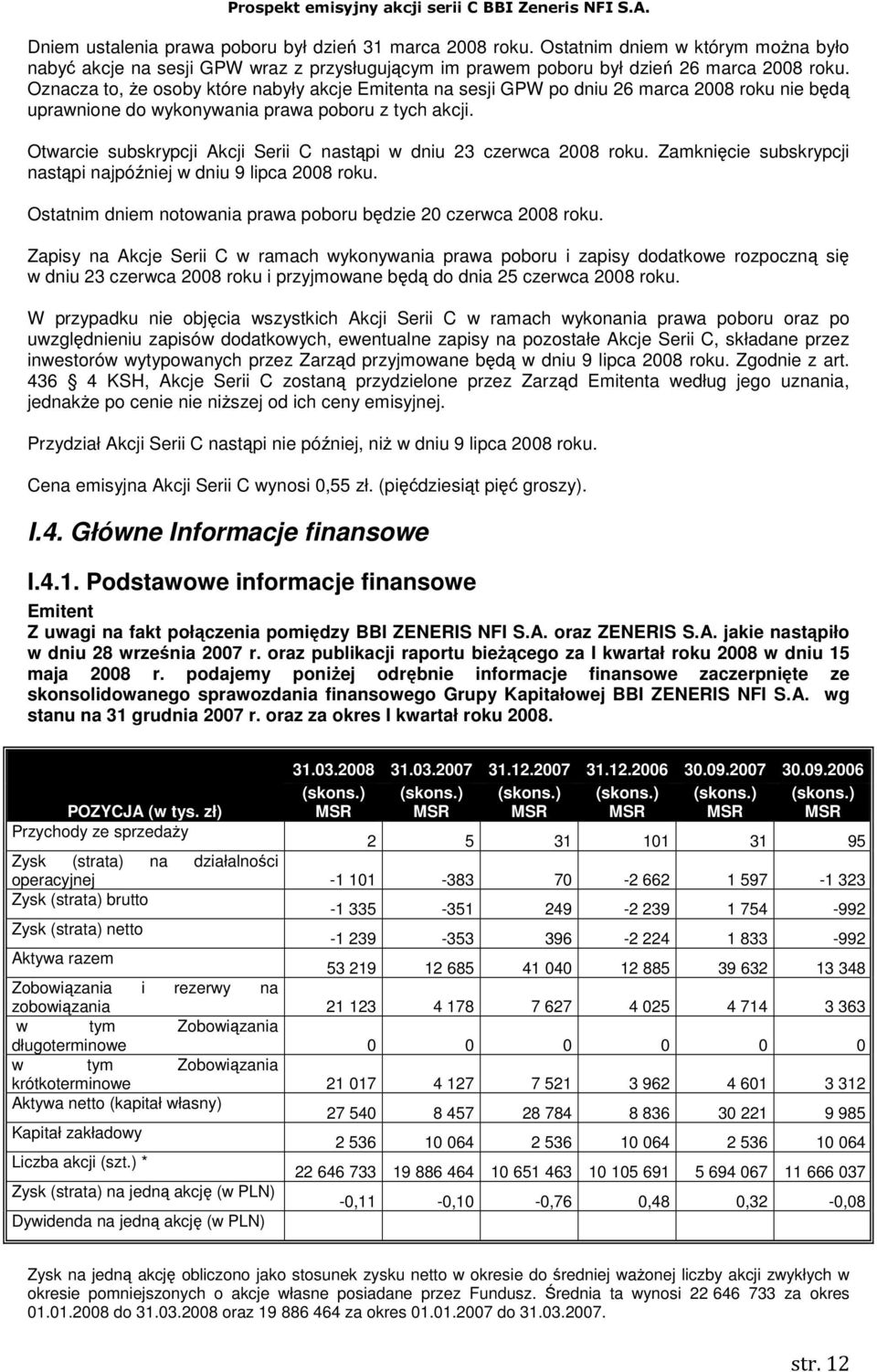 Prospekt emisyjny akcji serii C BBI Zeneris NFI S.A.

Dniem ustalenia prawa poboru był dzień 31 marca 2008 roku. Ostatnim dniem w którym można było nabyć akcje na sesji GPW wraz z przysługującym im prawem poboru był dzień 26 marca 2008 roku. Oznacza to, że osoby które nabyły akcje Emitenta na sesji GPW po dniu 26 marca 2008 roku nie będą uprawnione do wykonywania prawa poboru z tych akcji.

Otwarcie subskrypcji Akcji Serii C nastąpi w dniu 23 czerwca 2008 roku. Zamknięcie subskrypcji nastąpi najpóźniej w dniu 9 lipca 2008 roku.

Ostatnim dniem notowania prawa poboru będzie 20 czerwca 2008 roku.

Zapisy na Akcje Serii C w ramach wykonywania prawa poboru i zapisy dodatkowe rozpoczną się w dniu 23 czerwca 2008 roku i przyjmowane będą do dnia 25 czerwca 2008 roku.

W przypadku nie objęcia wszystkich Akcji Serii C w ramach wykonania prawa poboru oraz po uwzględnieniu zapisów dodatkowych, ewentualne zapisy na pozostałe Akcje Serii C, składane przez inwestorów wytypowanych przez Zarząd przyjmowane będą w dniu 9 lipca 2008 roku. Zgodnie z art. 436 4 KSH, Akcje Serii C zostaną przydzielone przez Zarząd Emitenta według jego uznania, jednakże po cenie nie niższej od ich ceny emisyjnej.

Przydział Akcji Serii C nastąpi nie później, niż w dniu 9 lipca 2008 roku.

Cena emisyjna Akcji Serii C wynosi 0,55 zł. (pięćdziesiąt pięć groszy).

I.4. Główne Informacje finansowe

I.4.1. Podstawowe informacje finansowe

Emitent

Z uwagi na fakt połączenia pomiędzy BBI ZENERIS NFI S.A. oraz ZENERIS S.A. jakie nastąpiło w dniu 28 września 2007 r. oraz publikacji raportu bieżącego za I kwartał roku 2008 w dniu 15 maja 2008 r. podajemy poniżej odrębnie informacje finansowe zaczerpnięte ze skonsolidowanego sprawozdania finansowego Grupy Kapitałowej BBI ZENERIS NFI S.A. wg stanu na 31 grudnia 2007 r. oraz za okres I kwartał roku 2008.

| POZYCJA (w tys. zł) | 31.03.2008 (skons.) MSR | 31.03.2007 (skons.) MSR | 31.12.2007 (skons.) MSR | 31.12.2006 (skons.) MSR | 30.09.2007 (skons.) MSR | 30.09.2006 (skons.) MSR |
|---|---|---|---|---|---|---|
| Przychody ze sprzedaży | 2 | 5 | 31 | 101 | 31 | 95 |
| Zysk (strata) na działalności operacyjnej | -1 101 | -383 | 70 | -2 662 | 1 597 | -1 323 |
| Zysk (strata) brutto | -1 335 | -351 | 249 | -2 239 | 1 754 | -992 |
| Zysk (strata) netto | -1 239 | -353 | 396 | -2 224 | 1 833 | -992 |
| Aktywa razem | 53 219 | 12 685 | 41 040 | 12 885 | 39 632 | 13 348 |
| Zobowiązania i rezerwy na zobowiązania | 21 123 | 4 178 | 7 627 | 4 025 | 4 714 | 3 363 |
| w tym Zobowiązania długoterminowe | 0 | 0 | 0 | 0 | 0 | 0 |
| w tym Zobowiązania krótkoterminowe | 21 017 | 4 127 | 7 521 | 3 962 | 4 601 | 3 312 |
| Aktywa netto (kapitał własny) | 27 540 | 8 457 | 28 784 | 8 836 | 30 221 | 9 985 |
| Kapitał zakładowy | 2 536 | 10 064 | 2 536 | 10 064 | 2 536 | 10 064 |
| Liczba akcji (szt.) * | 22 646 733 | 19 886 464 | 10 651 463 | 10 105 691 | 5 694 067 | 11 666 037 |
| Zysk (strata) na jedną akcję (w PLN) | -0,11 | -0,10 | -0,76 | 0,48 | 0,32 | -0,08 |
| Dywidenda na jedną akcję (w PLN) | | | | | | |

Zysk na jedną akcję obliczono jako stosunek zysku netto w okresie do średniej ważonej liczby akcji zwykłych w okresie pomniejszonych o akcje własne posiadane przez Fundusz. Średnia ta wynosi 22 646 733 za okres 01.01.2008 do 31.03.2008 oraz 19 886 464 za okres 01.01.2007 do 31.03.2007.

str. 12